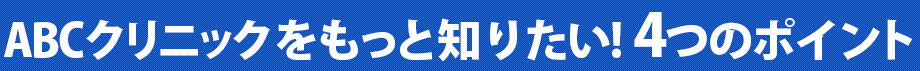 ABCクリニックをもっと知りたい! 4つのポイント